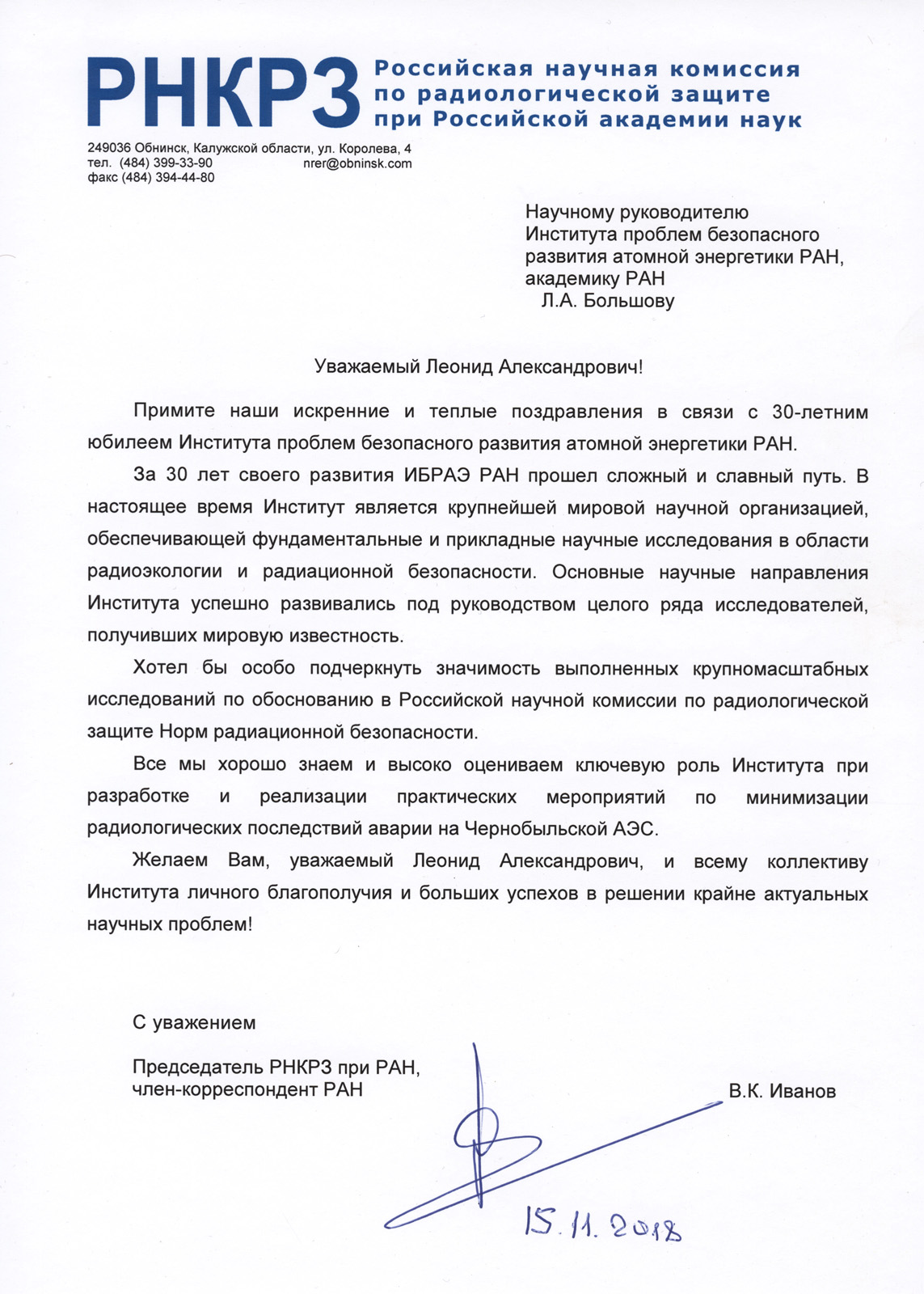 РНКРЗ Российская научная комиссия по радиологической защите при Российской академии наук

249036 Обнинск, Калужской области, ул. Королева, 4
тел. (484) 399-33-90 nrer@obninsk.com
факс (484) 394-44-80

Научному руководителю
Института проблем безопасного развития атомной энергетики РАН,
академику РАН
Л.А. Большову

Уважаемый Леонид Александрович!

Примите наши искренние и теплые поздравления в связи с 30-летним юбилеем Института проблем безопасного развития атомной энергетики РАН.

За 30 лет своего развития ИБРАЭ РАН прошел сложный и славный путь. В настоящее время Институт является крупнейшей мировой научной организацией, обеспечивающей фундаментальные и прикладные научные исследования в области радиоэкологии и радиационной безопасности. Основные научные направления Института успешно развивались под руководством целого ряда исследователей, получивших мировую известность.

Хотел бы особо подчеркнуть значимость выполненных крупномасштабных исследований по обоснованию в Российской научной комиссии по радиологической защите Норм радиационной безопасности.

Все мы хорошо знаем и высоко оцениваем ключевую роль Института при разработке и реализации практических мероприятий по минимизации радиологических последствий аварии на Чернобыльской АЭС.

Желаем Вам, уважаемый Леонид Александрович, и всему коллективу Института личного благополучия и больших успехов в решении крайне актуальных научных проблем!

С уважением

Председатель РНКРЗ при РАН,
член-корреспондент РАН В.К. Иванов

15.11.2018